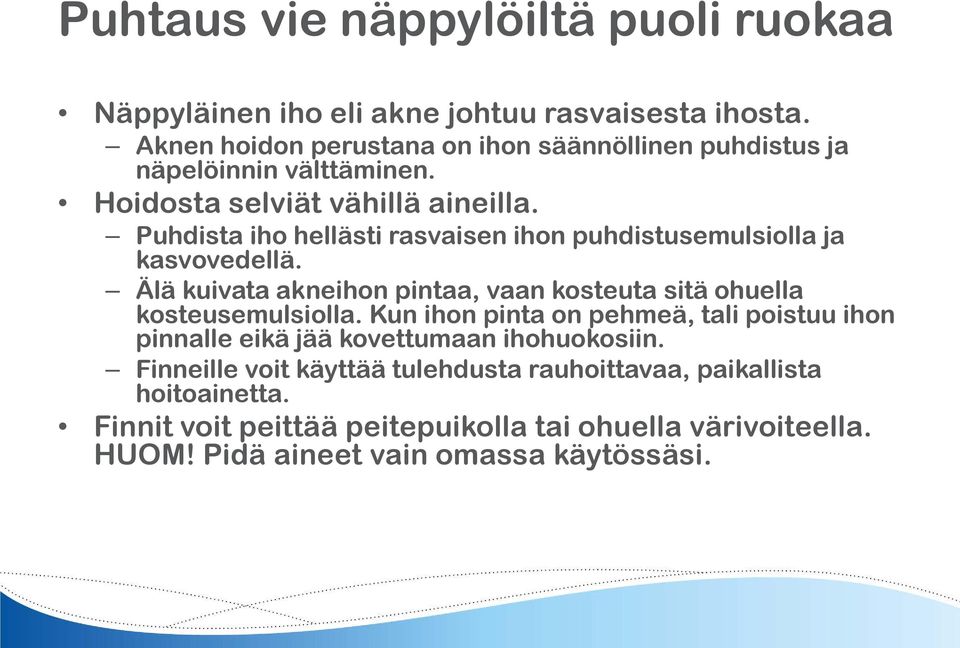 Puhtaus vie näppylöiltä puoli ruokaa

• Näppyläinen iho eli akne johtuu rasvaisesta ihosta.
  – Aknen hoidon perustana on ihon säännöllinen puhdistus ja näpelöinnin välttäminen.
• Hoidosta selviät vähillä aineilla.
  – Puhdista iho hellästi rasvaisen ihon puhdistusemulsiolla ja kasvovedellä.
  – Älä kuivata akneihon pintaa, vaan kosteuta sitä ohuella kosteusemulsiolla. Kun ihon pinta on pehmeä, tali poistuu ihon pinnalle eikä jää kovettumaan ihohuokosiin.
  – Finneille voit käyttää tulehdusta rauhoittavaa, paikallista hoitoainetta.
• Finnit voit peittää peitepuikolla tai ohuella värivoiteella. HUOM! Pidä aineet vain omassa käytössäsi.